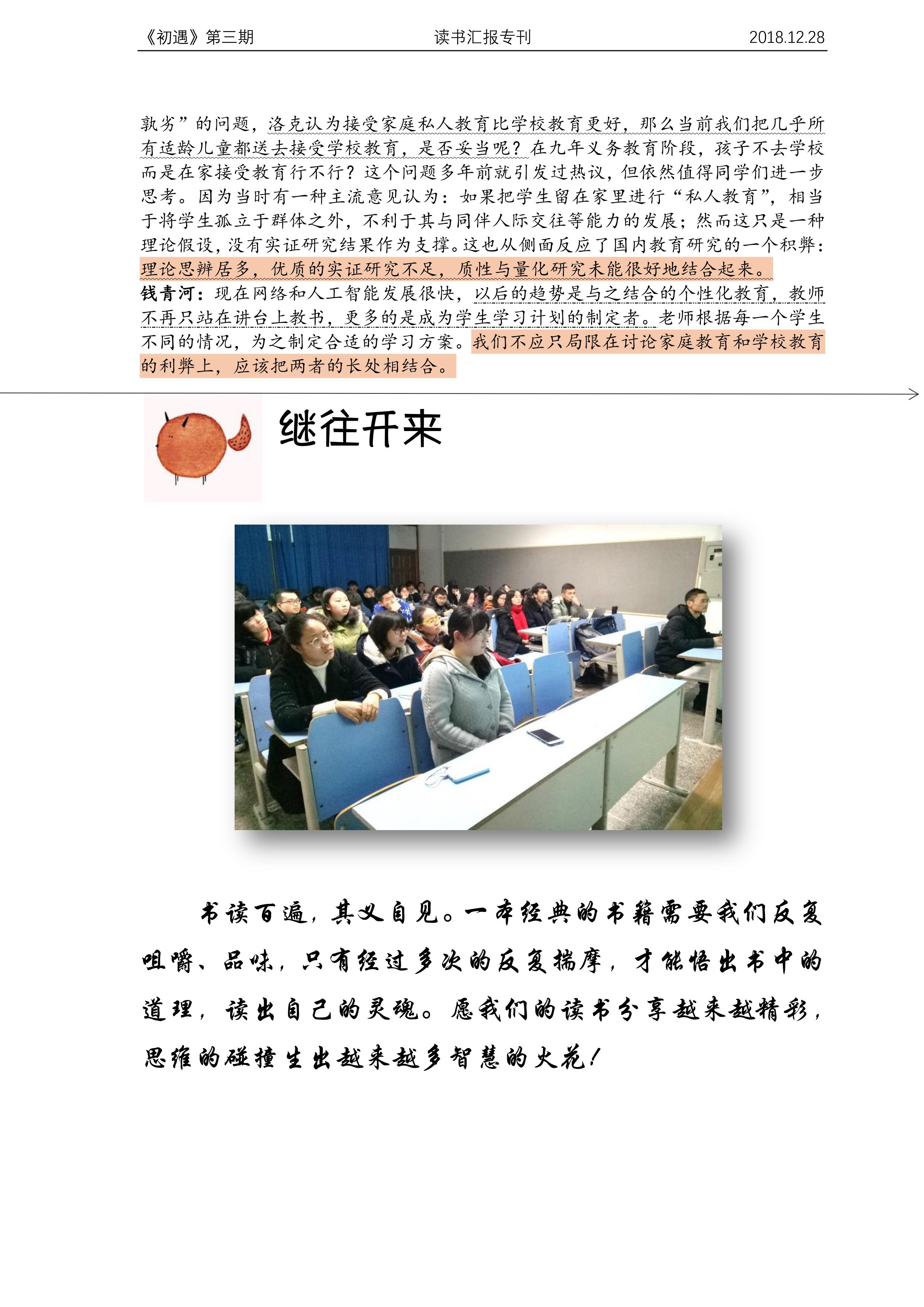 《初遇》第三期　　读书汇报专刊　　2018.12.28

孰劣”的问题，洛克认为接受家庭私人教育比学校教育更好，那么当前我们把几乎所有适龄儿童都送去接受学校教育，是否妥当呢？在九年义务教育阶段，孩子不去学校而是在家接受教育行不行？这个问题多年前就引发过热议，但依然值得同学们进一步思考。因为当时有一种主流意见认为：如果把学生留在家里进行“私人教育”，相当于将学生孤立于群体之外，不利于其与同伴人际交往等能力的发展；然而这只是一种理论假设，没有实证研究结果作为支撑。这也从侧面反应了国内教育研究的一个积弊：理论思辨居多，优质的实证研究不足，质性与量化研究未能很好地结合起来。
钱青河：现在网络和人工智能发展很快，以后的趋势是与之结合的个性化教育，教师不再只站在讲台上教书，更多的是成为学生学习计划的制定者。老师根据每一个学生不同的情况，为之制定合适的学习方案。我们不应只局限在讨论家庭教育和学校教育的利弊上，应该把两者的长处相结合。

继往开来

书读百遍，其义自见。一本经典的书籍需要我们反复咀嚼、品味，只有经过多次的反复揣摩，才能悟出书中的道理，读出自己的灵魂。愿我们的读书分享越来越精彩，思维的碰撞生出越来越多智慧的火花！